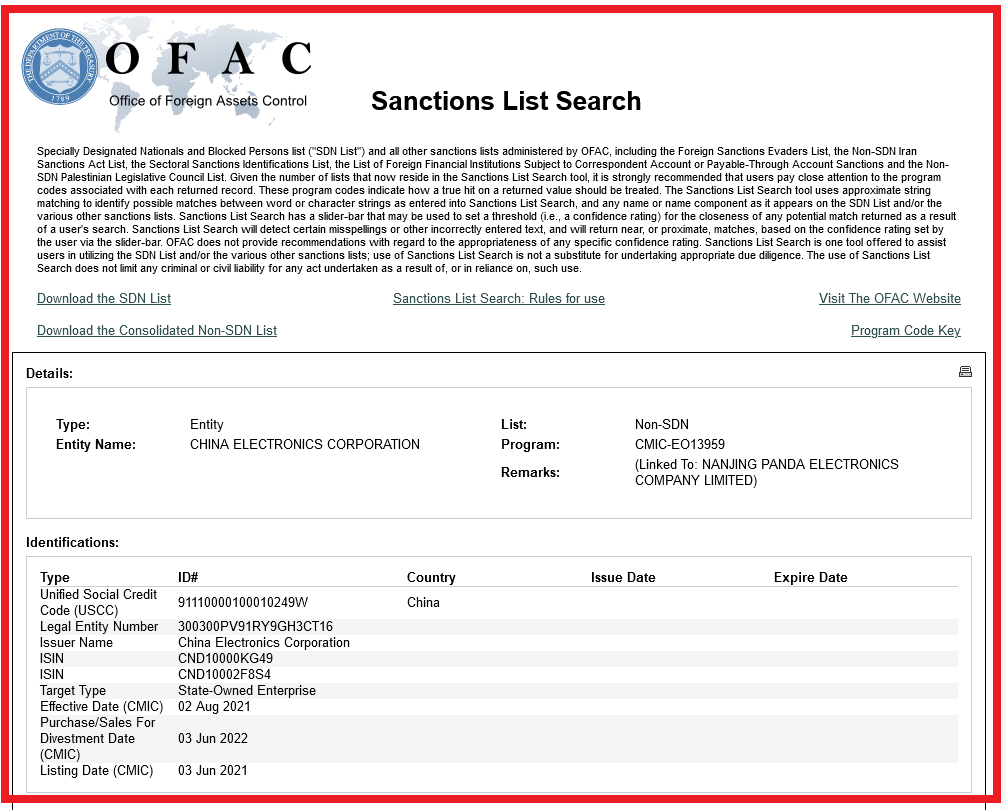 THE DEPARTMENT OF THE TREASURY
1789
OFAC
Office of Foreign Assets Control

Sanctions List Search

Specially Designated Nationals and Blocked Persons list ("SDN List") and all other sanctions lists administered by OFAC, including the Foreign Sanctions Evaders List, the Non-SDN Iran Sanctions Act List, the Sectoral Sanctions Identifications List, the List of Foreign Financial Institutions Subject to Correspondent Account or Payable-Through Account Sanctions and the Non-SDN Palestinian Legislative Council List. Given the number of lists that now reside in the Sanctions List Search tool, it is strongly recommended that users pay close attention to the program codes associated with each returned record. These program codes indicate how a true hit on a returned value should be treated. The Sanctions List Search tool uses approximate string matching to identify possible matches between word or character strings as entered into Sanctions List Search, and any name or name component as it appears on the SDN List and/or the various other sanctions lists. Sanctions List Search has a slider-bar that may be used to set a threshold (i.e., a confidence rating) for the closeness of any potential match returned as a result of a user's search. Sanctions List Search will detect certain misspellings or other incorrectly entered text, and will return near, or proximate, matches, based on the confidence rating set by the user via the slider-bar. OFAC does not provide recommendations with regard to the appropriateness of any specific confidence rating. Sanctions List Search is one tool offered to assist users in utilizing the SDN List and/or the various other sanctions lists; use of Sanctions List Search is not a substitute for undertaking appropriate due diligence. The use of Sanctions List Search does not limit any criminal or civil liability for any act undertaken as a result of, or in reliance on, such use.

Download the SDN List
Sanctions List Search: Rules for use
Visit The OFAC Website
Download the Consolidated Non-SDN List
Program Code Key

Details:

Type: Entity
Entity Name: CHINA ELECTRONICS CORPORATION
List: Non-SDN
Program: CMIC-EO13959
Remarks: (Linked To: NANJING PANDA ELECTRONICS COMPANY LIMITED)

Identifications:

| Type | ID# | Country | Issue Date | Expire Date |
|---|---|---|---|---|
| Unified Social Credit Code (USCC) | 91110000100010249W | China | | |
| Legal Entity Number | 300300PV91RY9GH3CT16 | | | |
| Issuer Name | China Electronics Corporation | | | |
| ISIN | CND10000KG49 | | | |
| ISIN | CND10002F8S4 | | | |
| Target Type | State-Owned Enterprise | | | |
| Effective Date (CMIC) | 02 Aug 2021 | | | |
| Purchase/Sales For Divestment Date (CMIC) | 03 Jun 2022 | | | |
| Listing Date (CMIC) | 03 Jun 2021 | | | |